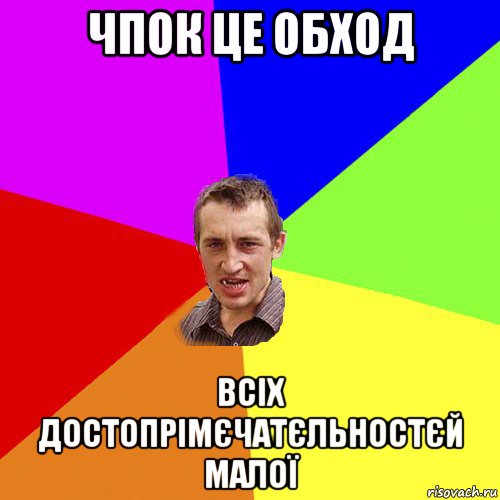 ЧПОК ЦЕ ОБХОД

ВСІХ ДОСТОПРІМЄЧАТЄЛЬНОСТЄЙ МАЛОЇ

risovach.ru